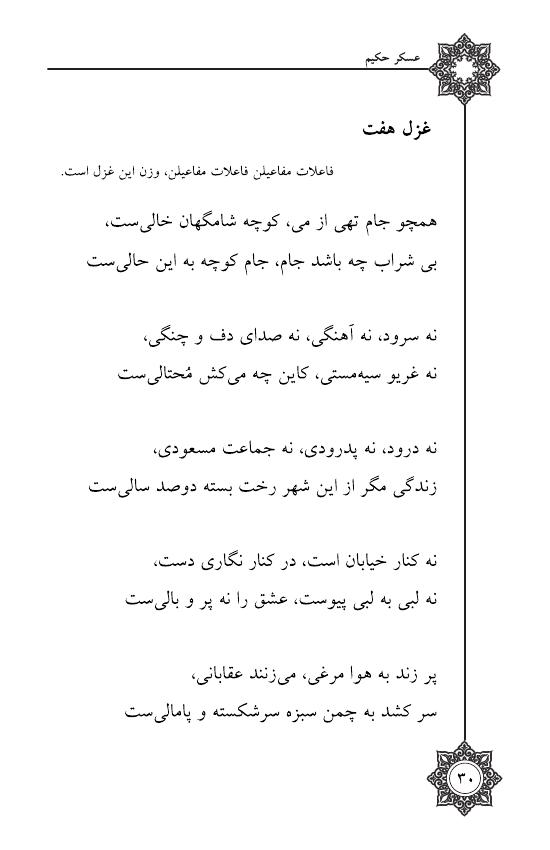 عسکر حکیم

غزل هفت

فاعلات مفاعیلن فاعلات مفاعیلن، وزن این غزل است.

همچو جام تهی از می، کوچه شامگهان خالی‌ست،
بی شراب چه باشد جام، جام کوچه به این حالی‌ست

نه سرود، نه آهنگی، نه صدای دف و چنگی،
نه غریو سیه‌مستی، کاین چه می‌کش مُحتالی‌ست

نه درود، نه پدرودی، نه جماعت مسعودی،
زندگی مگر از این شهر رخت بسته دوصد سالی‌ست

نه کنار خیابان است، در کنار نگاری دست،
نه لبی به لبی پیوست، عشق را نه پر و بالی‌ست

پر زند به هوا مرغی، می‌زنند عقابانی،
سر کشد به چمن سبزه سرشکسته و پامالی‌ست

۳۰